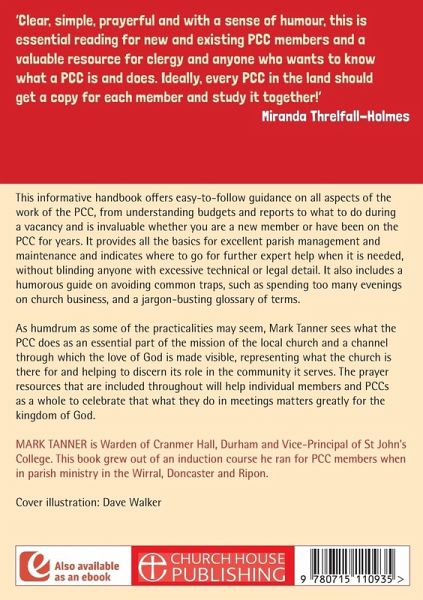 'Clear, simple, prayerful and with a sense of humour, this is essential reading for new and existing PCC members and a valuable resource for clergy and anyone who wants to know what a PCC is and does. Ideally, every PCC in the land should get a copy for each member and study it together!'
Miranda Threlfall-Holmes

This informative handbook offers easy-to-follow guidance on all aspects of the work of the PCC, from understanding budgets and reports to what to do during a vacancy and is invaluable whether you are a new member or have been on the PCC for years. It provides all the basics for excellent parish management and maintenance and indicates where to go for further expert help when it is needed, without blinding anyone with excessive technical or legal detail. It also includes a humorous guide on avoiding common traps, such as spending too many evenings on church business, and a jargon-busting glossary of terms.

As humdrum as some of the practicalities may seem, Mark Tanner sees what the PCC does as an essential part of the mission of the local church and a channel through which the love of God is made visible, representing what the church is there for and helping to discern its role in the community it serves. The prayer resources that are included throughout will help individual members and PCCs as a whole to celebrate that what they do in meetings matters greatly for the kingdom of God.

MARK TANNER is Warden of Cranmer Hall, Durham and Vice-Principal of St John's College. This book grew out of an induction course he ran for PCC members when in parish ministry in the Wirral, Doncaster and Ripon.

Cover illustration: Dave Walker

Also available as an ebook

CHURCH HOUSE PUBLISHING

9 780715 110935 >